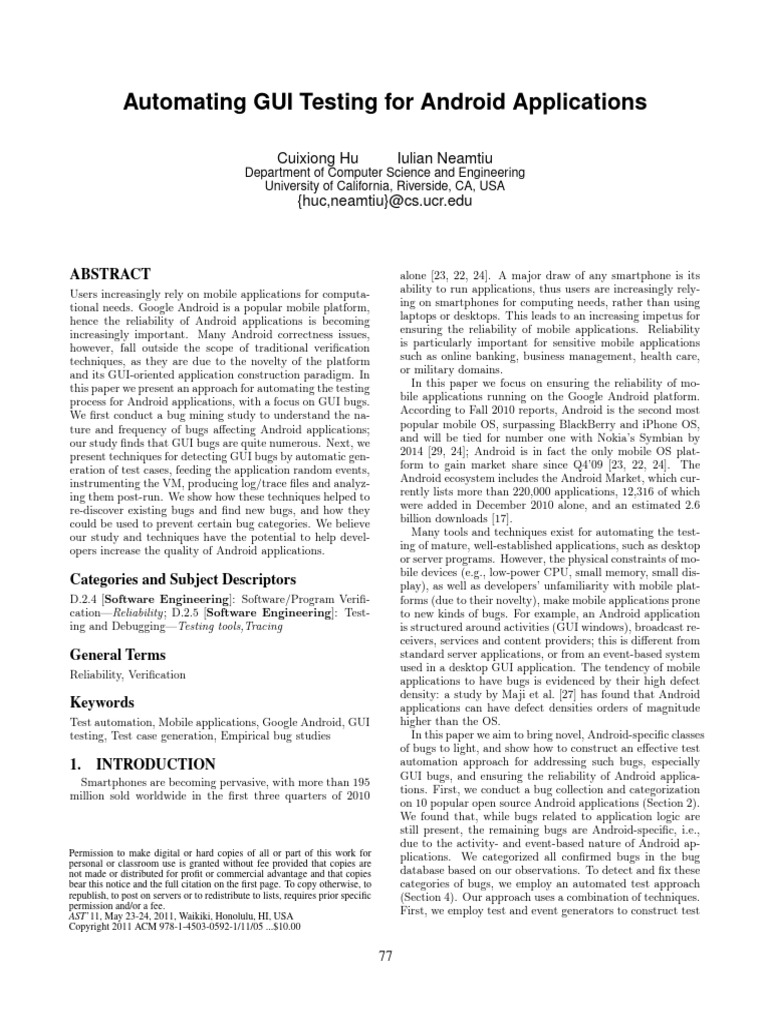 Automating GUI Testing for Android Applications

Cuixiong Hu Iulian Neamtiu
Department of Computer Science and Engineering
University of California, Riverside, CA, USA
{huc,neamtiu}@cs.ucr.edu

ABSTRACT

Users increasingly rely on mobile applications for computational needs. Google Android is a popular mobile platform, hence the reliability of Android applications is becoming increasingly important. Many Android correctness issues, however, fall outside the scope of traditional verification techniques, as they are due to the novelty of the platform and its GUI-oriented application construction paradigm. In this paper we present an approach for automating the testing process for Android applications, with a focus on GUI bugs. We first conduct a bug mining study to understand the nature and frequency of bugs affecting Android applications; our study finds that GUI bugs are quite numerous. Next, we present techniques for detecting GUI bugs by automatic generation of test cases, feeding the application random events, instrumenting the VM, producing log/trace files and analyzing them post-run. We show how these techniques helped to re-discover existing bugs and find new bugs, and how they could be used to prevent certain bug categories. We believe our study and techniques have the potential to help developers increase the quality of Android applications.

Categories and Subject Descriptors

D.2.4 [Software Engineering]: Software/Program Verification—Reliability; D.2.5 [Software Engineering]: Testing and Debugging—Testing tools,Tracing

General Terms

Reliability, Verification

Keywords

Test automation, Mobile applications, Google Android, GUI testing, Test case generation, Empirical bug studies

1. INTRODUCTION

Smartphones are becoming pervasive, with more than 195 million sold worldwide in the first three quarters of 2010

Permission to make digital or hard copies of all or part of this work for personal or classroom use is granted without fee provided that copies are not made or distributed for profit or commercial advantage and that copies bear this notice and the full citation on the first page. To copy otherwise, to republish, to post on servers or to redistribute to lists, requires prior specific permission and/or a fee.
AST'11, May 23-24, 2011, Waikiki, Honolulu, HI, USA
Copyright 2011 ACM 978-1-4503-0592-1/11/05 ...$10.00

alone [23, 22, 24]. A major draw of any smartphone is its ability to run applications, thus users are increasingly relying on smartphones for computing needs, rather than using laptops or desktops. This leads to an increasing impetus for ensuring the reliability of mobile applications. Reliability is particularly important for sensitive mobile applications such as online banking, business management, health care, or military domains.

In this paper we focus on ensuring the reliability of mobile applications running on the Google Android platform. According to Fall 2010 reports, Android is the second most popular mobile OS, surpassing BlackBerry and iPhone OS, and will be tied for number one with Nokia's Symbian by 2014 [29, 24]; Android is in fact the only mobile OS platform to gain market share since Q4'09 [23, 22, 24]. The Android ecosystem includes the Android Market, which currently lists more than 220,000 applications, 12,316 of which were added in December 2010 alone, and an estimated 2.6 billion downloads [17].

Many tools and techniques exist for automating the testing of mature, well-established applications, such as desktop or server programs. However, the physical constraints of mobile devices (e.g., low-power CPU, small memory, small display), as well as developers' unfamiliarity with mobile platforms (due to their novelty), make mobile applications prone to new kinds of bugs. For example, an Android application is structured around activities (GUI windows), broadcast receivers, services and content providers; this is different from standard server applications, or from an event-based system used in a desktop GUI application. The tendency of mobile applications to have bugs is evidenced by their high defect density: a study by Maji et al. [27] has found that Android applications can have defect densities orders of magnitude higher than the OS.

In this paper we aim to bring novel, Android-specific classes of bugs to light, and show how to construct an effective test automation approach for addressing such bugs, especially GUI bugs, and ensuring the reliability of Android applications. First, we conduct a bug collection and categorization on 10 popular open source Android applications (Section 2). We found that, while bugs related to application logic are still present, the remaining bugs are Android-specific, i.e., due to the activity- and event-based nature of Android applications. We categorized all confirmed bugs in the bug database based on our observations. To detect and fix these categories of bugs, we employ an automated test approach (Section 4). Our approach uses a combination of techniques. First, we employ test and event generators to construct test

77